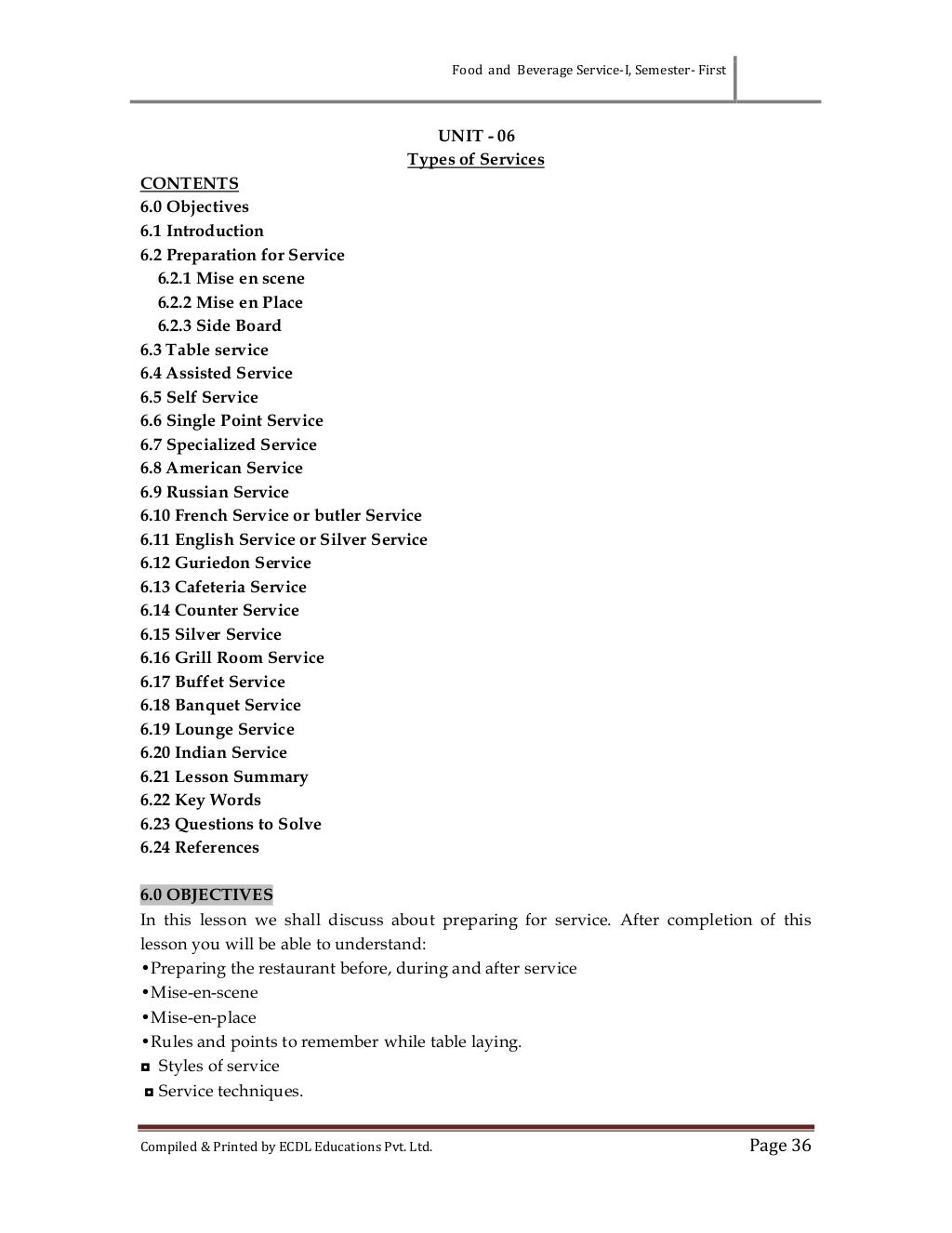 Food and Beverage Service-I, Semester- First

UNIT - 06
Types of Services

CONTENTS
6.0 Objectives
6.1 Introduction
6.2 Preparation for Service
6.2.1 Mise en scene
6.2.2 Mise en Place
6.2.3 Side Board
6.3 Table service
6.4 Assisted Service
6.5 Self Service
6.6 Single Point Service
6.7 Specialized Service
6.8 American Service
6.9 Russian Service
6.10 French Service or butler Service
6.11 English Service or Silver Service
6.12 Guriedon Service
6.13 Cafeteria Service
6.14 Counter Service
6.15 Silver Service
6.16 Grill Room Service
6.17 Buffet Service
6.18 Banquet Service
6.19 Lounge Service
6.20 Indian Service
6.21 Lesson Summary
6.22 Key Words
6.23 Questions to Solve
6.24 References

6.0 OBJECTIVES
In this lesson we shall discuss about preparing for service. After completion of this lesson you will be able to understand:
•Preparing the restaurant before, during and after service
•Mise-en-scene
•Mise-en-place
•Rules and points to remember while table laying.
◘ Styles of service
◘ Service techniques.

Compiled & Printed by ECDL Educations Pvt. Ltd.
Page 36